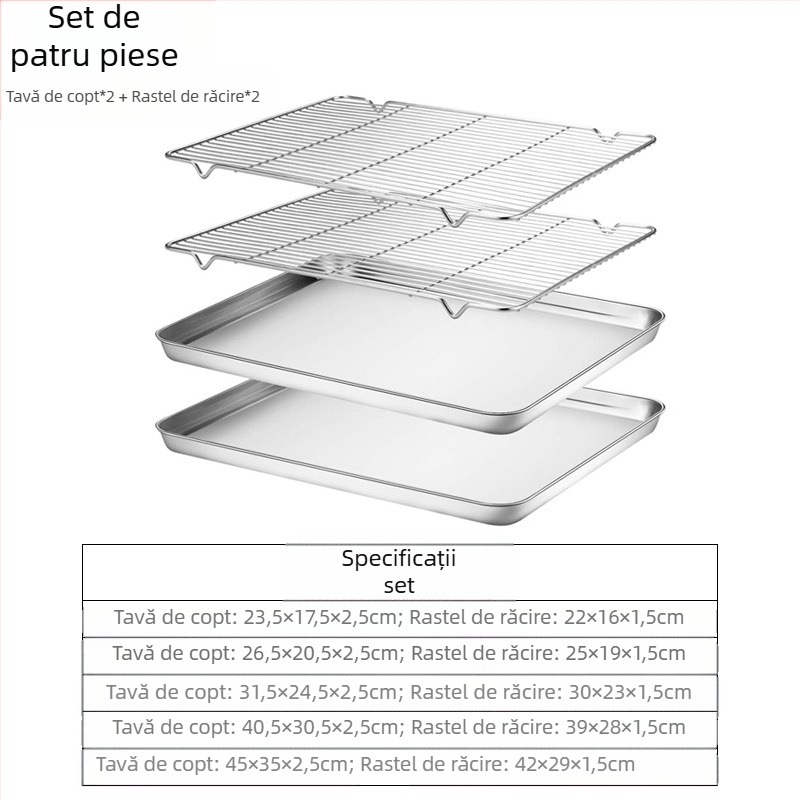 Set de patru piese

Tavă de copt*2 + Rastel de răcire*2

| Specificații set |
|---|
| Tavă de copt: 23,5×17,5×2,5cm; Rastel de răcire: 22×16×1,5cm |
| Tavă de copt: 26,5×20,5×2,5cm; Rastel de răcire: 25×19×1,5cm |
| Tavă de copt: 31,5×24,5×2,5cm; Rastel de răcire: 30×23×1,5cm |
| Tavă de copt: 40,5×30,5×2,5cm; Rastel de răcire: 39×28×1,5cm |
| Tavă de copt: 45×35×2,5cm; Rastel de răcire: 42×29×1,5cm |